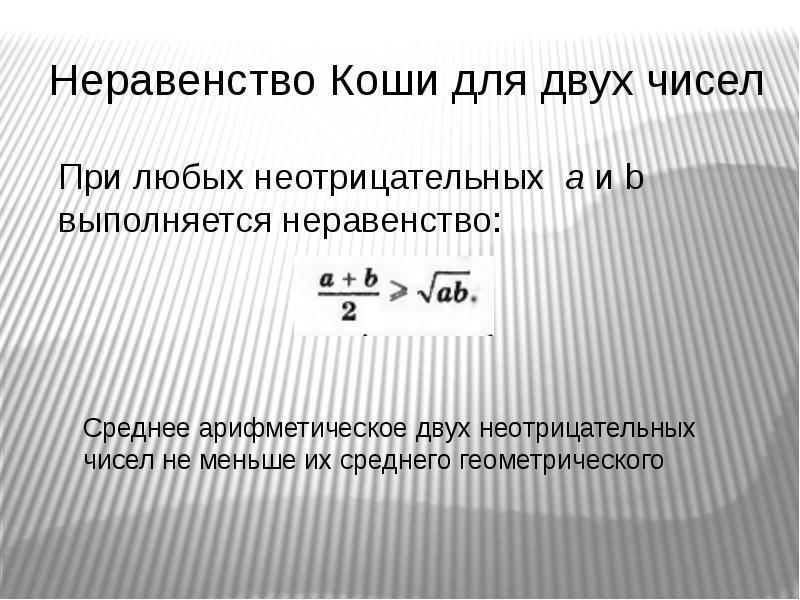 Неравенство Коши для двух чисел

При любых неотрицательных a и b выполняется неравенство:

$\frac{a+b}{2} \geqslant \sqrt{ab}.$

Среднее арифметическое двух неотрицательных чисел не меньше их среднего геометрического